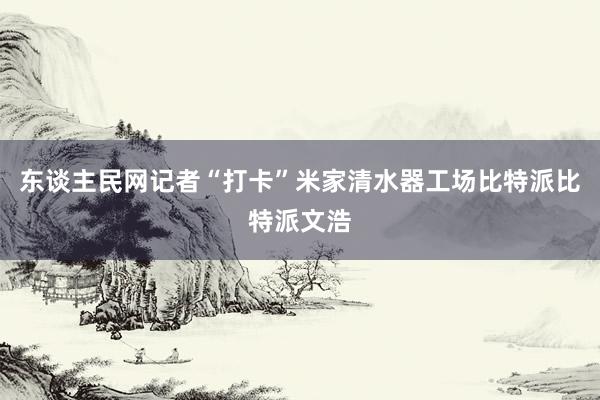 东谈主民网记者“打卡”米家清水器工场比特派比特派文浩